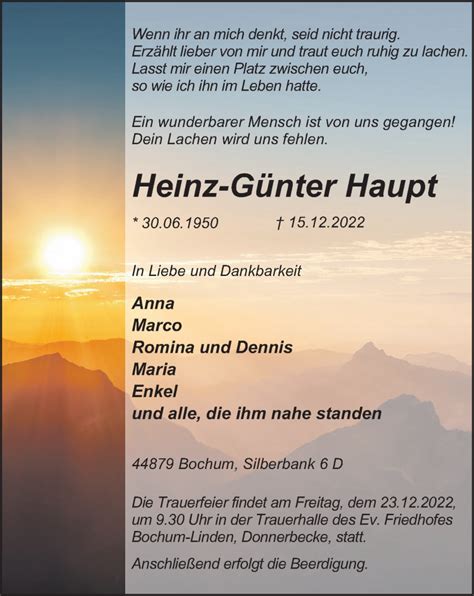 Wenn ihr an mich denkt, seid nicht traurig.
Erzählt lieber von mir und traut euch ruhig zu lachen.
Lasst mir einen Platz zwischen euch,
so wie ich ihn im Leben hatte.

Ein wunderbarer Mensch ist von uns gegangen!
Dein Lachen wird uns fehlen.

Heinz-Günter Haupt

* 30.06.1950 † 15.12.2022

In Liebe und Dankbarkeit

Anna
Marco
Romina und Dennis
Maria
Enkel
und alle, die ihm nahe standen

44879 Bochum, Silberbank 6 D

Die Trauerfeier findet am Freitag, dem 23.12.2022, um 9.30 Uhr in der Trauerhalle des Ev. Friedhofes Bochum-Linden, Donnerbecke, statt.

Anschließend erfolgt die Beerdigung.